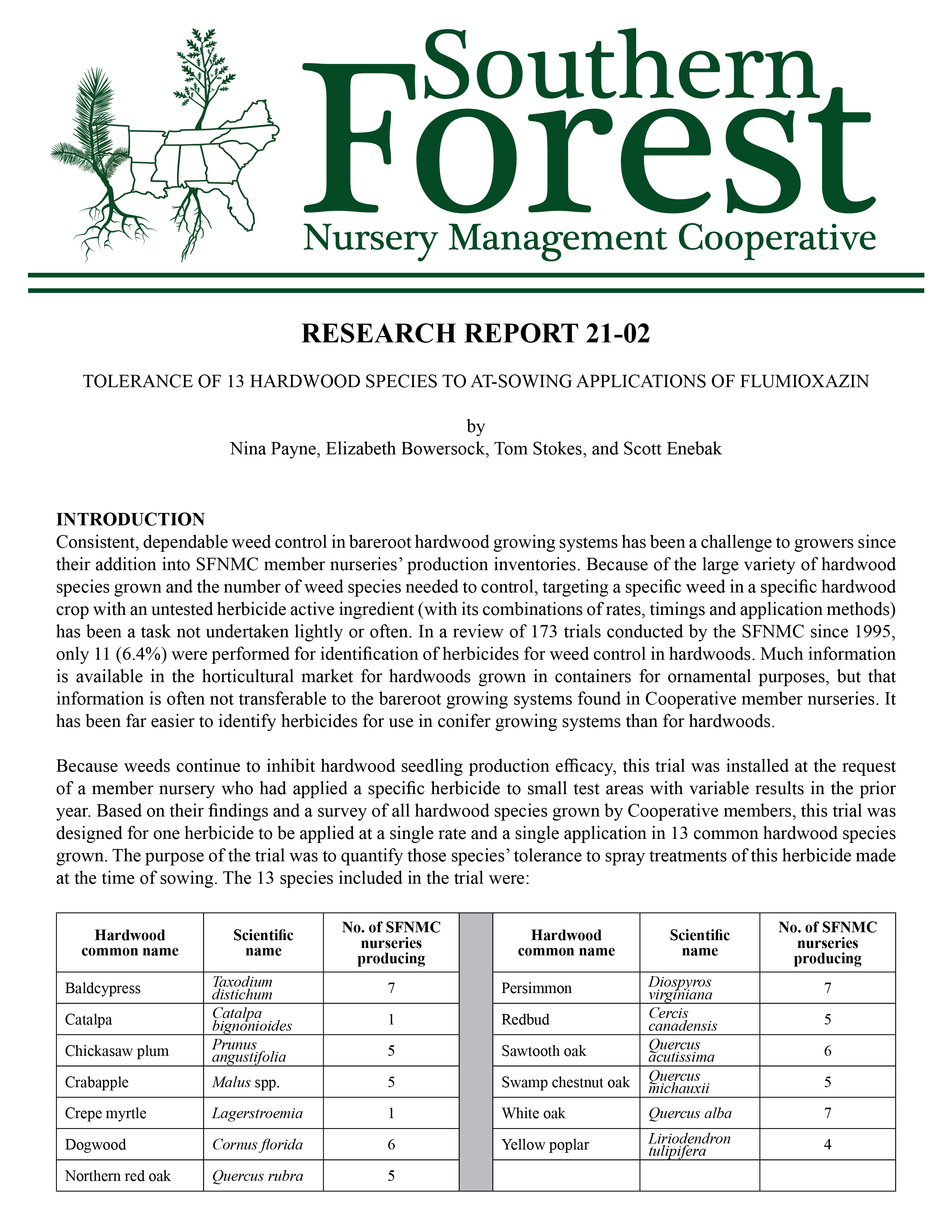 Southern Forest Nursery Management Cooperative

RESEARCH REPORT 21-02

TOLERANCE OF 13 HARDWOOD SPECIES TO AT-SOWING APPLICATIONS OF FLUMIOXAZIN

by
Nina Payne, Elizabeth Bowersock, Tom Stokes, and Scott Enebak

INTRODUCTION
Consistent, dependable weed control in bareroot hardwood growing systems has been a challenge to growers since their addition into SFNMC member nurseries' production inventories. Because of the large variety of hardwood species grown and the number of weed species needed to control, targeting a specific weed in a specific hardwood crop with an untested herbicide active ingredient (with its combinations of rates, timings and application methods) has been a task not undertaken lightly or often. In a review of 173 trials conducted by the SFNMC since 1995, only 11 (6.4%) were performed for identification of herbicides for weed control in hardwoods. Much information is available in the horticultural market for hardwoods grown in containers for ornamental purposes, but that information is often not transferable to the bareroot growing systems found in Cooperative member nurseries. It has been far easier to identify herbicides for use in conifer growing systems than for hardwoods.

Because weeds continue to inhibit hardwood seedling production efficacy, this trial was installed at the request of a member nursery who had applied a specific herbicide to small test areas with variable results in the prior year. Based on their findings and a survey of all hardwood species grown by Cooperative members, this trial was designed for one herbicide to be applied at a single rate and a single application in 13 common hardwood species grown. The purpose of the trial was to quantify those species' tolerance to spray treatments of this herbicide made at the time of sowing. The 13 species included in the trial were:

| Hardwood common name | Scientific name | No. of SFNMC nurseries producing |
|---|---|---|
| Baldcypress | Taxodium distichum | 7 |
| Catalpa | Catalpa bignonioides | 1 |
| Chickasaw plum | Prunus angustifolia | 5 |
| Crabapple | Malus spp. | 5 |
| Crepe myrtle | Lagerstroemia | 1 |
| Dogwood | Cornus florida | 6 |
| Northern red oak | Quercus rubra | 5 |

| Hardwood common name | Scientific name | No. of SFNMC nurseries producing |
|---|---|---|
| Persimmon | Diospyros virginiana | 7 |
| Redbud | Cercis canadensis | 5 |
| Sawtooth oak | Quercus acutissima | 6 |
| Swamp chestnut oak | Quercus michauxii | 5 |
| White oak | Quercus alba | 7 |
| Yellow poplar | Liriodendron tulipifera | 4 |
| | | |